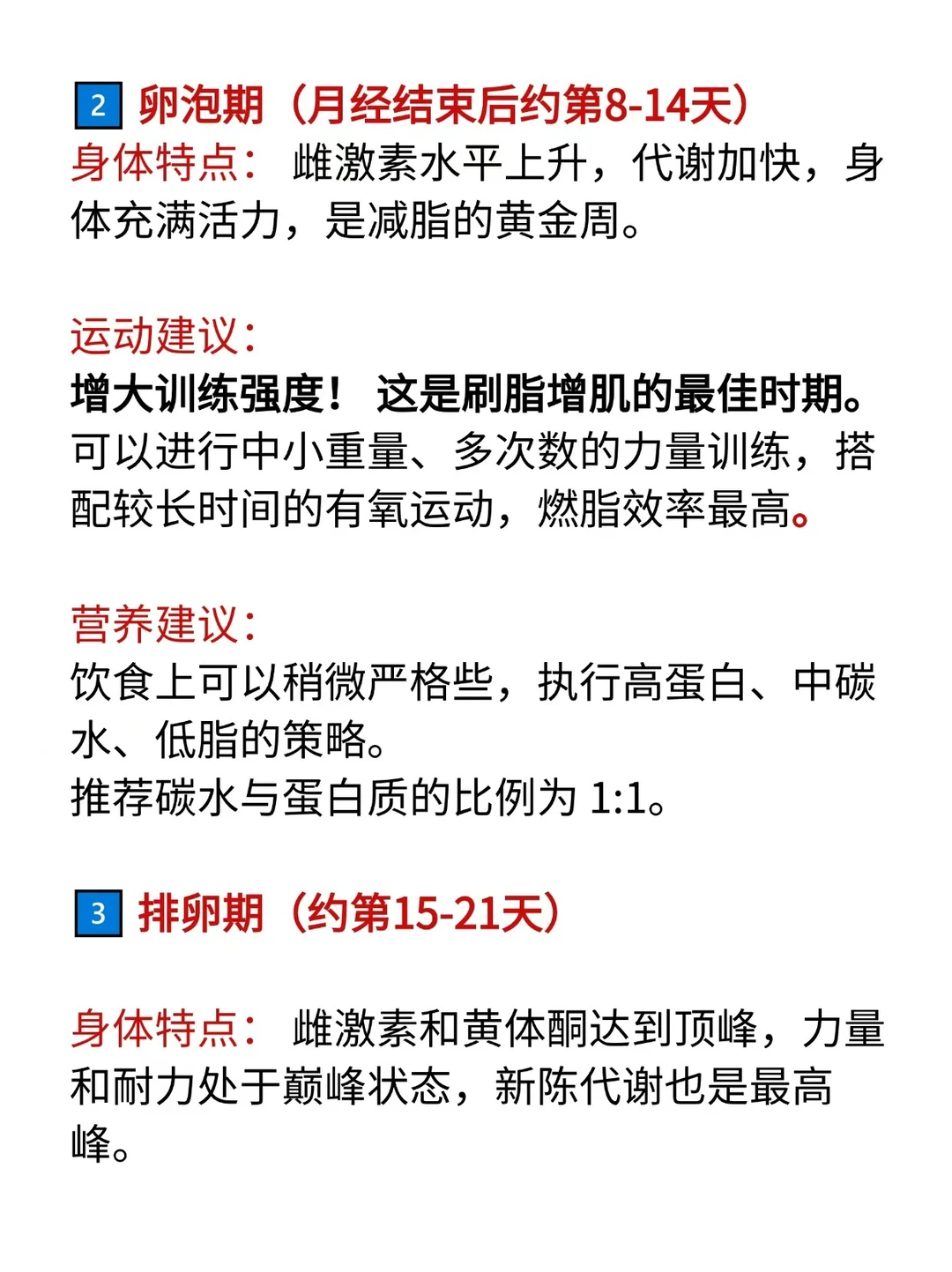 2 卵泡期（月经结束后约第8-14天）
身体特点： 雌激素水平上升，代谢加快，身体充满活力，是减脂的黄金周。

运动建议：
增大训练强度！ 这是刷脂增肌的最佳时期。
可以进行中小重量、多次数的力量训练，搭配较长时间的有氧运动，燃脂效率最高。

营养建议：
饮食上可以稍微严格些，执行高蛋白、中碳水、低脂的策略。
推荐碳水与蛋白质的比例为 1:1。

3 排卵期（约第15-21天）

身体特点： 雌激素和黄体酮达到顶峰，力量和耐力处于巅峰状态，新陈代谢也是最高峰。